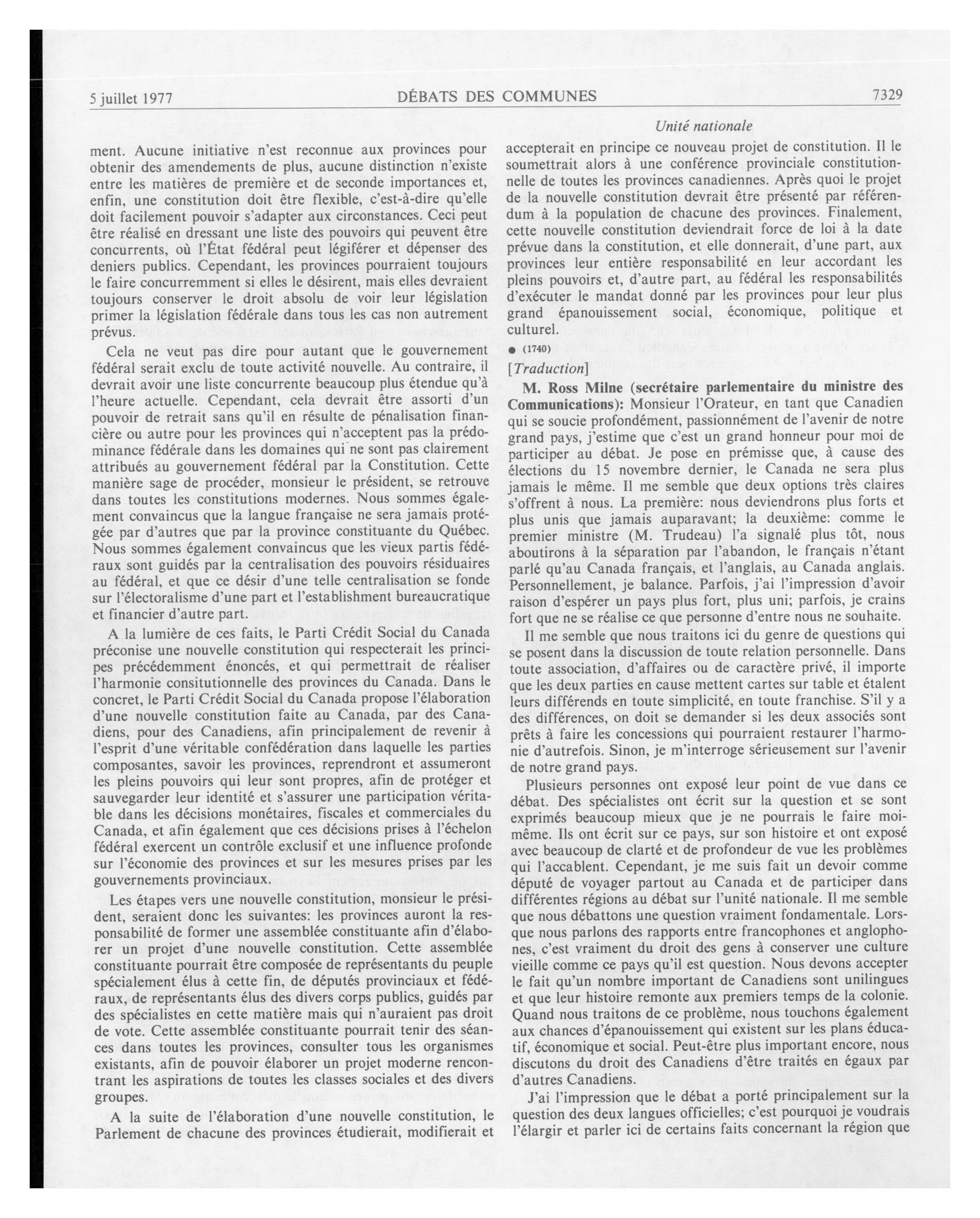 5 juillet 1977 DÉBATS DES COMMUNES 7329

Unité nationale

ment. Aucune initiative n'est reconnue aux provinces pour obtenir des amendements de plus, aucune distinction n'existe entre les matières de première et de seconde importances et, enfin, une constitution doit être flexible, c'est-à-dire qu'elle doit facilement pouvoir s'adapter aux circonstances. Ceci peut être réalisé en dressant une liste des pouvoirs qui peuvent être concurrents, où l'État fédéral peut légiférer et dépenser des deniers publics. Cependant, les provinces pourraient toujours le faire concurremment si elles le désirent, mais elles devraient toujours conserver le droit absolu de voir leur législation primer la législation fédérale dans tous les cas non autrement prévus.

Cela ne veut pas dire pour autant que le gouvernement fédéral serait exclu de toute activité nouvelle. Au contraire, il devrait avoir une liste concurrente beaucoup plus étendue qu'à l'heure actuelle. Cependant, cela devrait être assorti d'un pouvoir de retrait sans qu'il en résulte de pénalisation financière ou autre pour les provinces qui n'acceptent pas la prédominance fédérale dans les domaines qui ne sont pas clairement attribués au gouvernement fédéral par la Constitution. Cette manière sage de procéder, monsieur le président, se retrouve dans toutes les constitutions modernes. Nous sommes également convaincus que la langue française ne sera jamais protégée par d'autres que par la province constituante du Québec. Nous sommes également convaincus que les vieux partis fédéraux sont guidés par la centralisation des pouvoirs résiduaires au fédéral, et que ce désir d'une telle centralisation se fonde sur l'électoralisme d'une part et l'establishment bureaucratique et financier d'autre part.

A la lumière de ces faits, le Parti Crédit Social du Canada préconise une nouvelle constitution qui respecterait les principes précédemment énoncés, et qui permettrait de réaliser l'harmonie consitutionnelle des provinces du Canada. Dans le concret, le Parti Crédit Social du Canada propose l'élaboration d'une nouvelle constitution faite au Canada, par des Canadiens, pour des Canadiens, afin principalement de revenir à l'esprit d'une véritable confédération dans laquelle les parties composantes, savoir les provinces, reprendront et assumeront les pleins pouvoirs qui leur sont propres, afin de protéger et sauvegarder leur identité et s'assurer une participation véritable dans les décisions monétaires, fiscales et commerciales du Canada, et afin également que ces décisions prises à l'échelon fédéral exercent un contrôle exclusif et une influence profonde sur l'économie des provinces et sur les mesures prises par les gouvernements provinciaux.

Les étapes vers une nouvelle constitution, monsieur le président, seraient donc les suivantes: les provinces auront la responsabilité de former une assemblée constituante afin d'élaborer un projet d'une nouvelle constitution. Cette assemblée constituante pourrait être composée de représentants du peuple spécialement élus à cette fin, de députés provinciaux et fédéraux, de représentants élus des divers corps publics, guidés par des spécialistes en cette matière mais qui n'auraient pas droit de vote. Cette assemblée constituante pourrait tenir des séances dans toutes les provinces, consulter tous les organismes existants, afin de pouvoir élaborer un projet moderne rencontrant les aspirations de toutes les classes sociales et des divers groupes.

A la suite de l'élaboration d'une nouvelle constitution, le Parlement de chacune des provinces étudierait, modifierait et accepterait en principe ce nouveau projet de constitution. Il le soumettrait alors à une conférence provinciale constitutionnelle de toutes les provinces canadiennes. Après quoi le projet de la nouvelle constitution devrait être présenté par référendum à la population de chacune des provinces. Finalement, cette nouvelle constitution deviendrait force de loi à la date prévue dans la constitution, et elle donnerait, d'une part, aux provinces leur entière responsabilité en leur accordant les pleins pouvoirs et, d'autre part, au fédéral les responsabilités d'exécuter le mandat donné par les provinces pour leur plus grand épanouissement social, économique, politique et culturel.

● (1740)

[Traduction]

M. Ross Milne (secrétaire parlementaire du ministre des Communications): Monsieur l'Orateur, en tant que Canadien qui se soucie profondément, passionnément de l'avenir de notre grand pays, j'estime que c'est un grand honneur pour moi de participer au débat. Je pose en prémisse que, à cause des élections du 15 novembre dernier, le Canada ne sera plus jamais le même. Il me semble que deux options très claires s'offrent à nous. La première: nous deviendrons plus forts et plus unis que jamais auparavant; la deuxième: comme le premier ministre (M. Trudeau) l'a signalé plus tôt, nous aboutirons à la séparation par l'abandon, le français n'étant parlé qu'au Canada français, et l'anglais, au Canada anglais. Personnellement, je balance. Parfois, j'ai l'impression d'avoir raison d'espérer un pays plus fort, plus uni; parfois, je crains fort que ne se réalise ce que personne d'entre nous ne souhaite.

Il me semble que nous traitons ici du genre de questions qui se posent dans la discussion de toute relation personnelle. Dans toute association, d'affaires ou de caractère privé, il importe que les deux parties en cause mettent cartes sur table et étalent leurs différends en toute simplicité, en toute franchise. S'il y a des différences, on doit se demander si les deux associés sont prêts à faire les concessions qui pourraient restaurer l'harmonie d'autrefois. Sinon, je m'interroge sérieusement sur l'avenir de notre grand pays.

Plusieurs personnes ont exposé leur point de vue dans ce débat. Des spécialistes ont écrit sur la question et se sont exprimés beaucoup mieux que je ne pourrais le faire moi-même. Ils ont écrit sur ce pays, sur son histoire et ont exposé avec beaucoup de clarté et de profondeur de vue les problèmes qui l'accablent. Cependant, je me suis fait un devoir comme député de voyager partout au Canada et de participer dans différentes régions au débat sur l'unité nationale. Il me semble que nous débattons une question vraiment fondamentale. Lorsque nous parlons des rapports entre francophones et anglophones, c'est vraiment du droit des gens à conserver une culture vieille comme ce pays qu'il est question. Nous devons accepter le fait qu'un nombre important de Canadiens sont unilingues et que leur histoire remonte aux premiers temps de la colonie. Quand nous traitons de ce problème, nous touchons également aux chances d'épanouissement qui existent sur les plans éducatif, économique et social. Peut-être plus important encore, nous discutons du droit des Canadiens d'être traités en égaux par d'autres Canadiens.

J'ai l'impression que le débat a porté principalement sur la question des deux langues officielles; c'est pourquoi je voudrais l'élargir et parler ici de certains faits concernant la région que